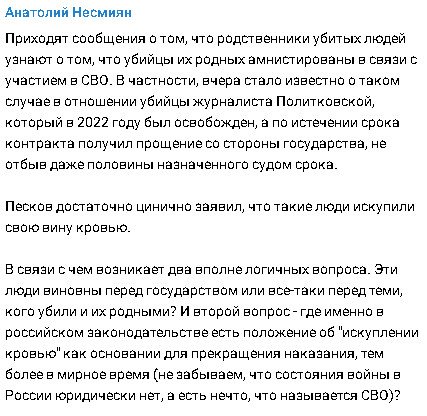 Анатолий Несмиян

Приходят сообщения о том, что родственники убитых людей узнают о том, что убийцы их родных амнистированы в связи с участием в СВО. В частности, вчера стало известно о таком случае в отношении убийцы журналиста Политковской, который в 2022 году был освобожден, а по истечении срока контракта получил прощение со стороны государства, не отбыв даже половины назначенного судом срока.

Песков достаточно цинично заявил, что такие люди искупили свою вину кровью.

В связи с чем возникает два вполне логичных вопроса. Эти люди виновны перед государством или все-таки перед теми, кого убили и их родными? И второй вопрос - где именно в российском законодательстве есть положение об "искуплении кровью" как основании для прекращения наказания, тем более в мирное время (не забываем, что состояния войны в России юридически нет, а есть нечто, что называется СВО)?